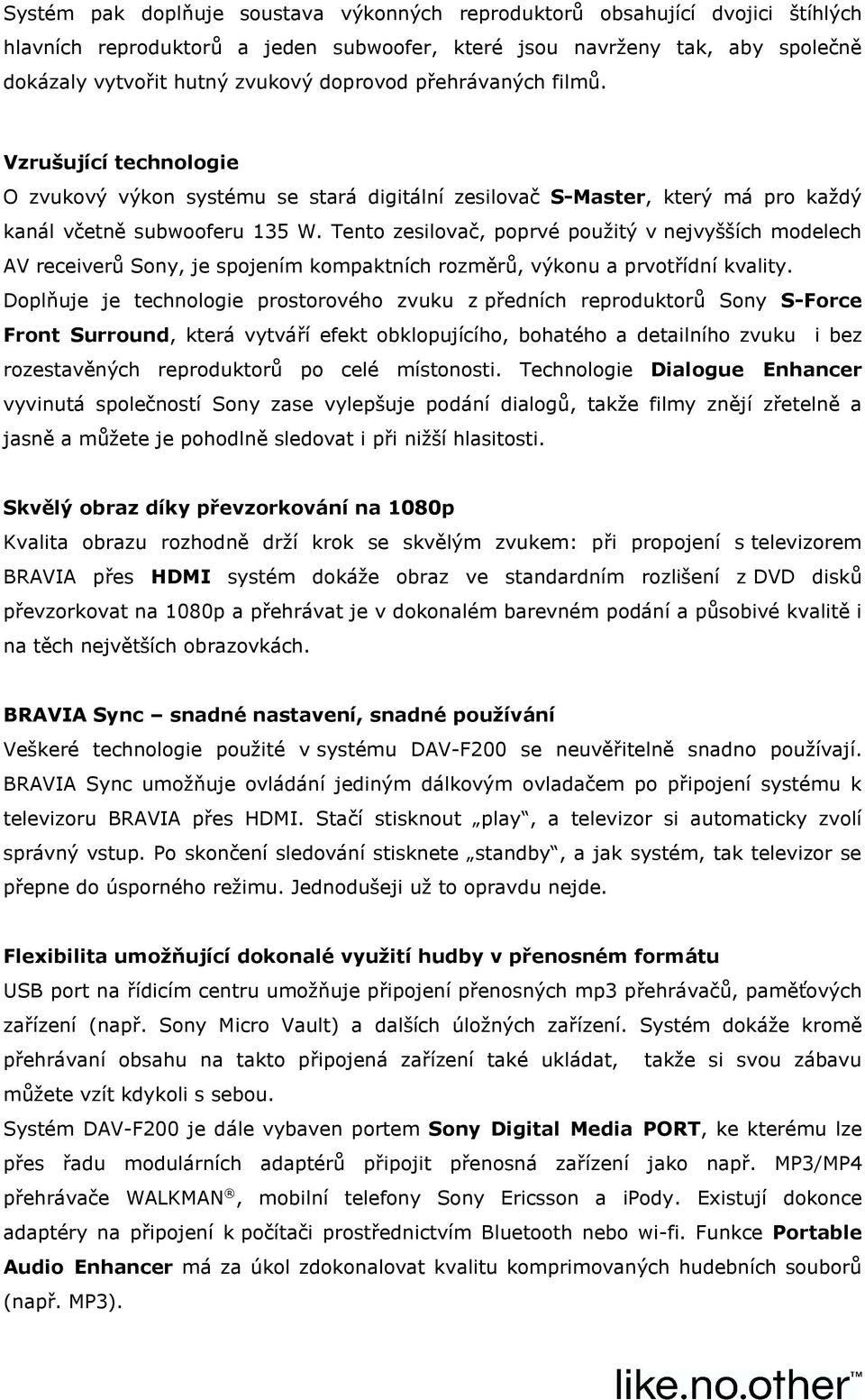 Systém pak doplňuje soustava výkonných reproduktorů obsahující dvojici štíhlých hlavních reproduktorů a jeden subwoofer, které jsou navrženy tak, aby společně dokázaly vytvořit hutný zvukový doprovod přehrávaných filmů.

Vzrušující technologie
O zvukový výkon systému se stará digitální zesilovač S-Master, který má pro každý kanál včetně subwooferu 135 W. Tento zesilovač, poprvé použitý v nejvyšších modelech AV receiverů Sony, je spojením kompaktních rozměrů, výkonu a prvotřídní kvality. Doplňuje je technologie prostorového zvuku z předních reproduktorů Sony S-Force Front Surround, která vytváří efekt obklopujícího, bohatého a detailního zvuku i bez rozestavěných reproduktorů po celé místonosti. Technologie Dialogue Enhancer vyvinutá společností Sony zase vylepšuje podání dialogů, takže filmy znějí zřetelně a jasně a můžete je pohodlně sledovat i při nižší hlasitosti.

Skvělý obraz díky převzorkování na 1080p
Kvalita obrazu rozhodně drží krok se skvělým zvukem: při propojení s televizorem BRAVIA přes HDMI systém dokáže obraz ve standardním rozlišení z DVD disků převzorkovat na 1080p a přehrávat je v dokonalém barevném podání a působivé kvalitě i na těch největších obrazovkách.

BRAVIA Sync – snadné nastavení, snadné používání
Veškeré technologie použité v systému DAV-F200 se neuvěřitelně snadno používají. BRAVIA Sync umožňuje ovládání jediným dálkovým ovladačem po připojení systému k televizoru BRAVIA přes HDMI. Stačí stisknout „play“, a televizor si automaticky zvolí správný vstup. Po skončení sledování stisknete „standby“, a jak systém, tak televizor se přepne do úsporného režimu. Jednodušeji už to opravdu nejde.

Flexibilita umožňující dokonalé využití hudby v přenosném formátu
USB port na řídicím centru umožňuje připojení přenosných mp3 přehrávačů, paměťových zařízení (např. Sony Micro Vault) a dalších úložných zařízení. Systém dokáže kromě přehrávaní obsahu na takto připojená zařízení také ukládat, takže si svou zábavu můžete vzít kdykoli s sebou.
Systém DAV-F200 je dále vybaven portem Sony Digital Media PORT, ke kterému lze přes řadu modulárních adaptérů připojit přenosná zařízení jako např. MP3/MP4 přehrávače WALKMAN®, mobilní telefony Sony Ericsson a iPody. Existují dokonce adaptéry na připojení k počítači prostřednictvím Bluetooth nebo wi-fi. Funkce Portable Audio Enhancer má za úkol zdokonalovat kvalitu komprimovaných hudebních souborů (např. MP3).

like.no.other™